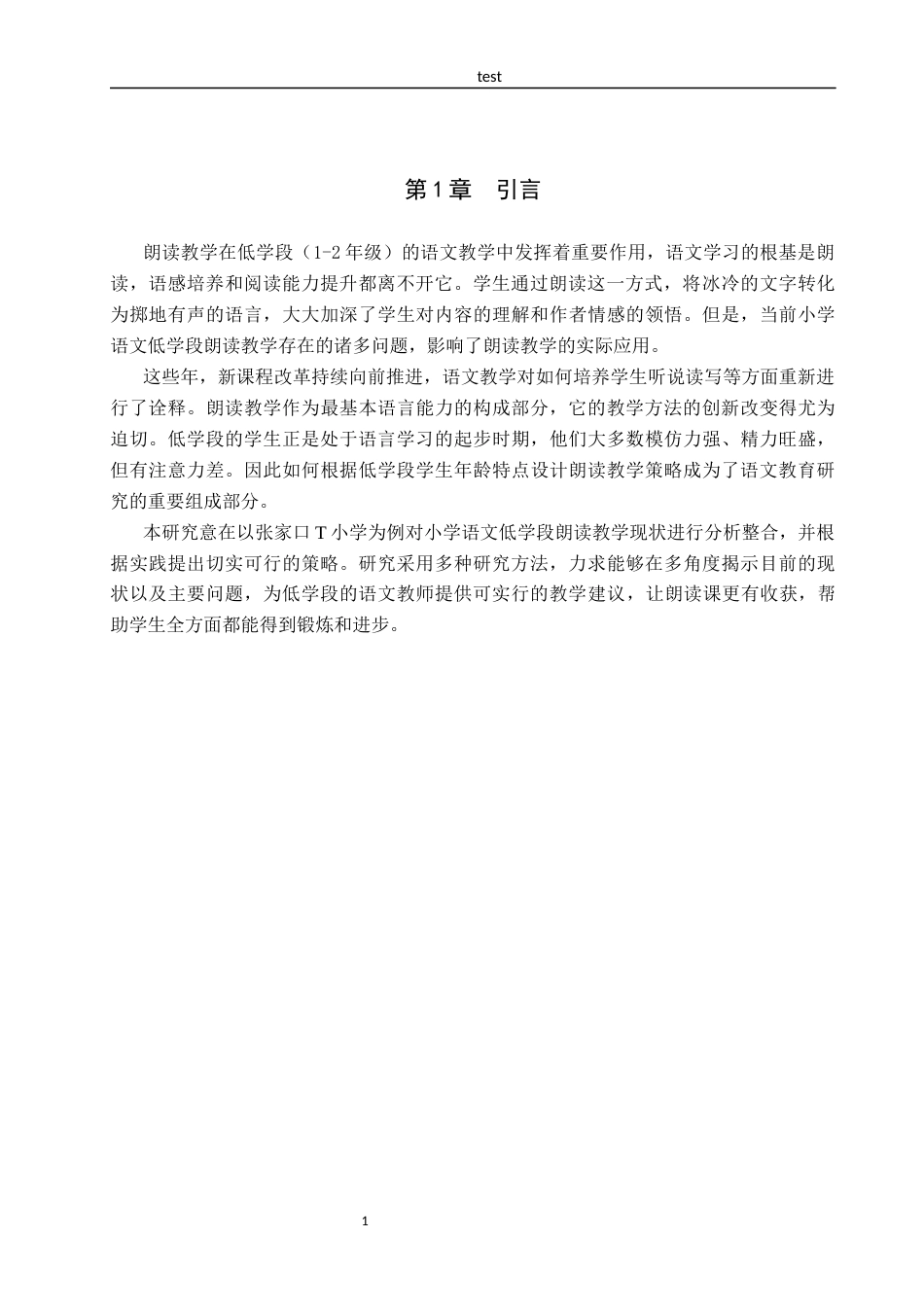 test

第1章 引言

朗读教学在低学段（1-2年级）的语文教学中发挥着重要作用，语文学习的根基是朗读，语感培养和阅读能力提升都离不开它。学生通过朗读这一方式，将冰冷的文字转化为掷地有声的语言，大大加深了学生对内容的理解和作者情感的领悟。但是，当前小学语文低学段朗读教学存在的诸多问题，影响了朗读教学的实际应用。

这些年，新课程改革持续向前推进，语文教学对如何培养学生听说读写等方面重新进行了诠释。朗读教学作为最基本语言能力的构成部分，它的教学方法的创新改变得尤为迫切。低学段的学生正是处于语言学习的起步时期，他们大多数模仿力强、精力旺盛，但有注意力差。因此如何根据低学段学生年龄特点设计朗读教学策略成为了语文教育研究的重要组成部分。

本研究意在以张家口T小学为例对小学语文低学段朗读教学现状进行分析整合，并根据实践提出切实可行的策略。研究采用多种研究方法，力求能够在多角度揭示目前的现状以及主要问题，为低学段的语文教师提供可实行的教学建议，让朗读课更有收获，帮助学生全方面都能得到锻炼和进步。

1